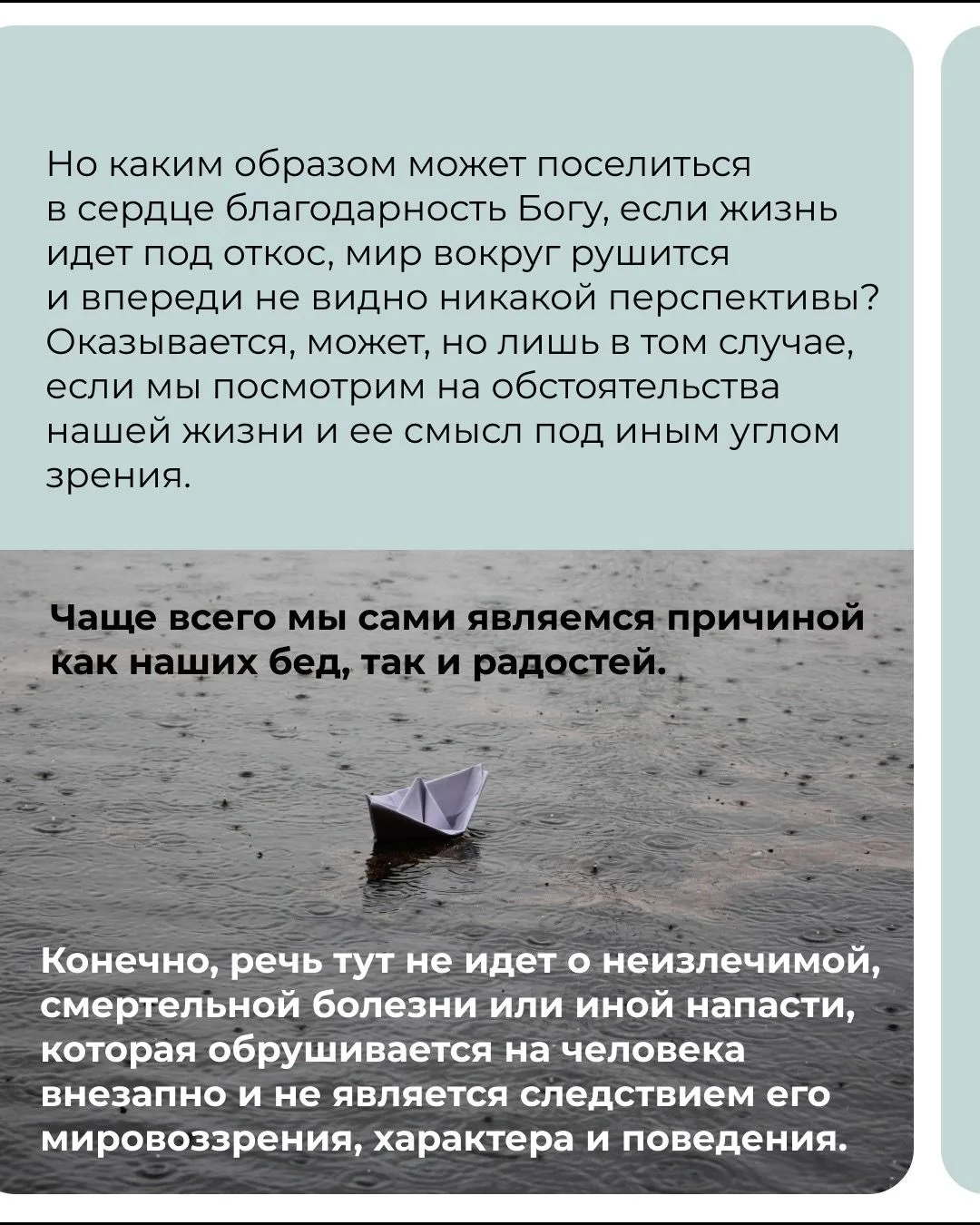 Но каким образом может поселиться в сердце благодарность Богу, если жизнь идет под откос, мир вокруг рушится и впереди не видно никакой перспективы? Оказывается, может, но лишь в том случае, если мы посмотрим на обстоятельства нашей жизни и ее смысл под иным углом зрения.

Чаще всего мы сами являемся причиной как наших бед, так и радостей.

Конечно, речь тут не идет о неизлечимой, смертельной болезни или иной напасти, которая обрушивается на человека внезапно и не является следствием его мировоззрения, характера и поведения.